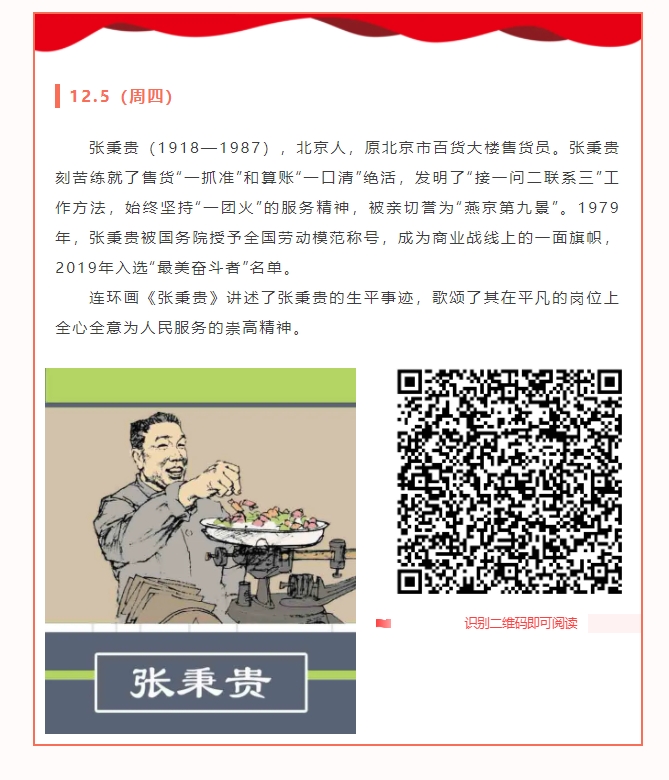 12.5（周四）

张秉贵（1918—1987），北京人，原北京市百货大楼售货员。张秉贵刻苦练就了售货“一抓准”和算账“一口清”绝活，发明了“接一问二联系三”工作方法，始终坚持“一团火”的服务精神，被亲切誉为“燕京第九景”。1979年，张秉贵被国务院授予全国劳动模范称号，成为商业战线上的一面旗帜，2019年入选“最美奋斗者”名单。

连环画《张秉贵》讲述了张秉贵的生平事迹，歌颂了其在平凡的岗位上全心全意为人民服务的崇高精神。

张秉贵

识别二维码即可阅读